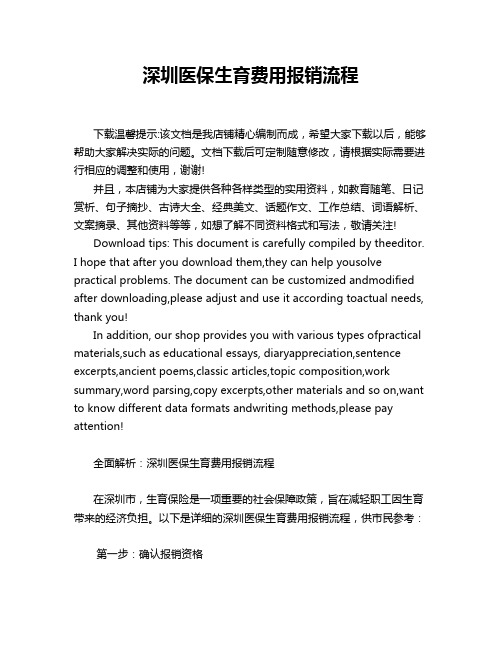 深圳医保生育费用报销流程

下载温馨提示:该文档是我店铺精心编制而成，希望大家下载以后，能够帮助大家解决实际的问题。文档下载后可定制随意修改，请根据实际需要进行相应的调整和使用，谢谢!

并且，本店铺为大家提供各种各样类型的实用资料，如教育随笔、日记赏析、句子摘抄、古诗大全、经典美文、话题作文、工作总结、词语解析、文案摘录、其他资料等等，如想了解不同资料格式和写法，敬请关注!

Download tips: This document is carefully compiled by theeditor. I hope that after you download them,they can help yousolve practical problems. The document can be customized andmodified after downloading,please adjust and use it according toactual needs, thank you!

In addition, our shop provides you with various types ofpractical materials,such as educational essays, diaryappreciation,sentence excerpts,ancient poems,classic articles,topic composition,work summary,word parsing,copy excerpts,other materials and so on,want to know different data formats andwriting methods,please pay attention!

全面解析：深圳医保生育费用报销流程

在深圳市，生育保险是一项重要的社会保障政策，旨在减轻职工因生育带来的经济负担。以下是详细的深圳医保生育费用报销流程，供市民参考：

第一步：确认报销资格